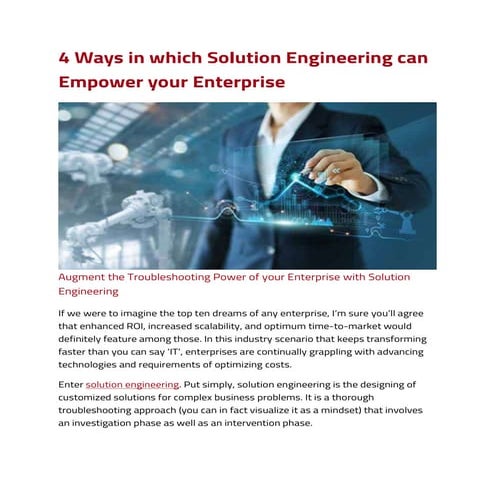 4 Ways in which Solution Engineering can Empower your Enterprise

Augment the Troubleshooting Power of your Enterprise with Solution Engineering

If we were to imagine the top ten dreams of any enterprise, I'm sure you'll agree that enhanced ROI, increased scalability, and optimum time-to-market would definitely feature among those. In this industry scenario that keeps transforming faster than you can say 'IT', enterprises are continually grappling with advancing technologies and requirements of optimizing costs.

Enter solution engineering. Put simply, solution engineering is the designing of customized solutions for complex business problems. It is a thorough troubleshooting approach (you can in fact visualize it as a mindset) that involves an investigation phase as well as an intervention phase.